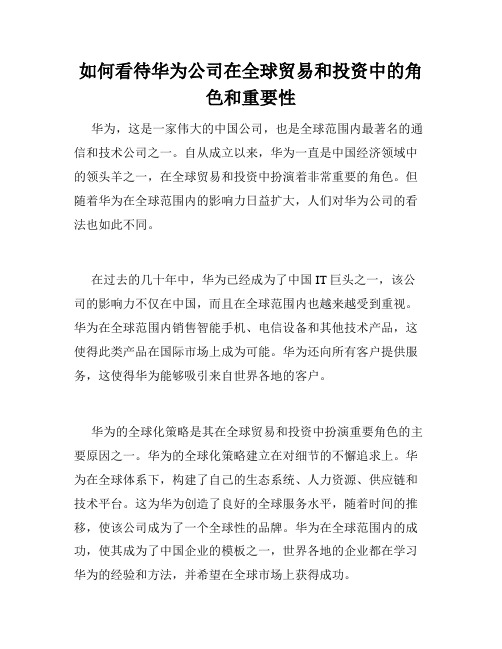 如何看待华为公司在全球贸易和投资中的角色和重要性

华为，这是一家伟大的中国公司，也是全球范围内最著名的通信和技术公司之一。自从成立以来，华为一直是中国经济领域中的领头羊之一，在全球贸易和投资中扮演着非常重要的角色。但随着华为在全球范围内的影响力日益扩大，人们对华为公司的看法也如此不同。

在过去的几十年中，华为已经成为了中国 IT 巨头之一，该公司的影响力不仅在中国，而且在全球范围内也越来越受到重视。华为在全球范围内销售智能手机、电信设备和其他技术产品，这使得此类产品在国际市场上成为可能。华为还向所有客户提供服务，这使得华为能够吸引来自世界各地的客户。

华为的全球化策略是其在全球贸易和投资中扮演重要角色的主要原因之一。华为的全球化策略建立在对细节的不懈追求上。华为在全球体系下，构建了自己的生态系统、人力资源、供应链和技术平台。这为华为创造了良好的全球服务水平，随着时间的推移，使该公司成为了一个全球性的品牌。华为在全球范围内的成功，使其成为了中国企业的模板之一，世界各地的企业都在学习华为的经验和方法，并希望在全球市场上获得成功。